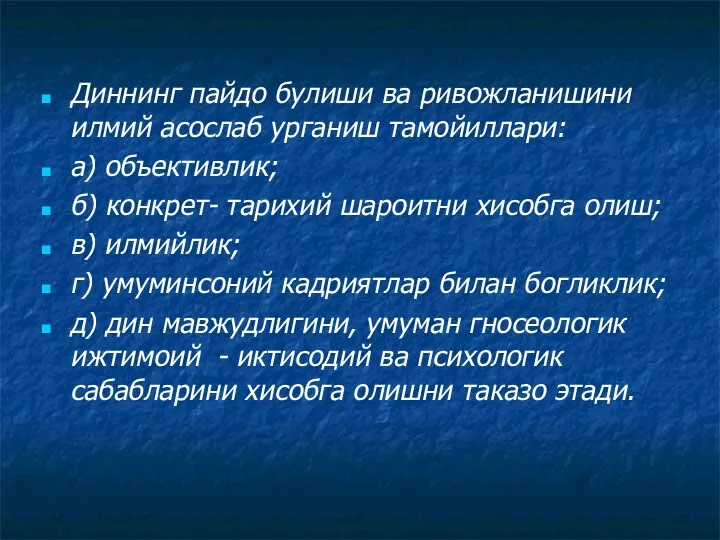 Диннинг пайдо булиши ва ривожланишини илмий асослаб урганиш тамойиллари:

а) объективлик;

б) конкрет- тарихий шароитни хисобга олиш;

в) илмийлик;

г) умуминсоний кадриятлар билан богликлик;

д) дин мавжудлигини, умуман гносеологик ижтимоий - иктисодий ва психологик сабабларини хисобга олишни таказо этади.